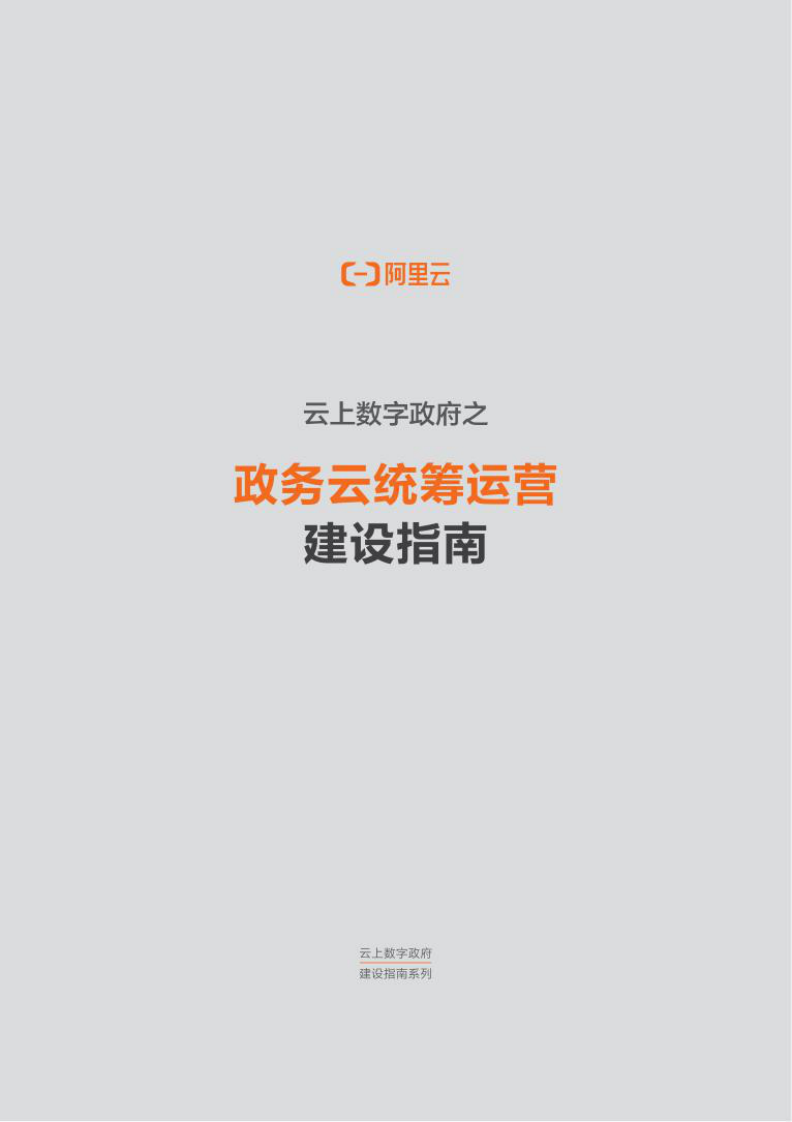 阿里云

云上数字政府之

政务云统筹运营
建设指南

云上数字政府
建设指南系列